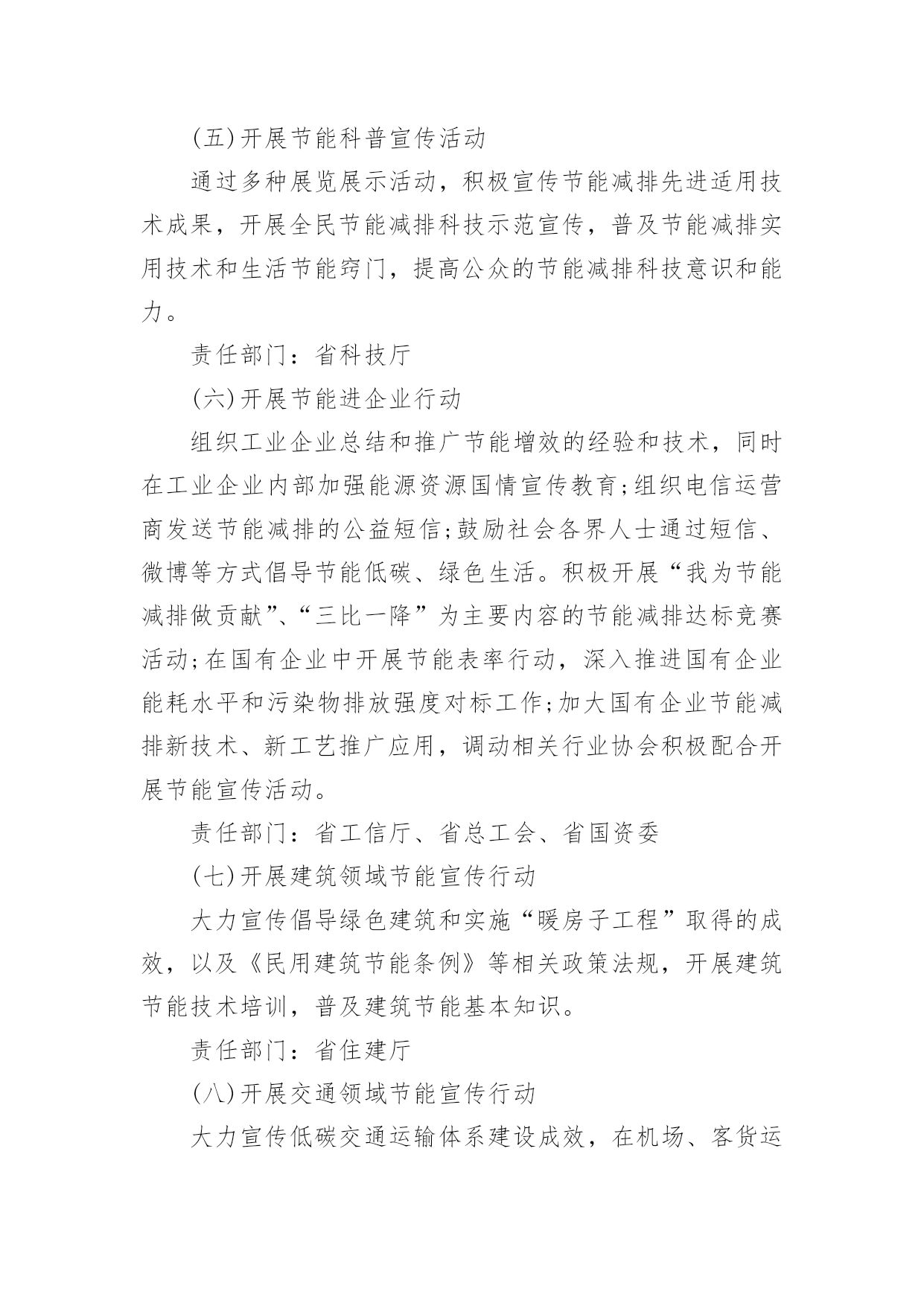 (五)开展节能科普宣传活动

通过多种展览展示活动，积极宣传节能减排先进适用技术成果，开展全民节能减排科技示范宣传，普及节能减排实用技术和生活节能窍门，提高公众的节能减排科技意识和能力。

责任部门：省科技厅

(六)开展节能进企业行动

组织工业企业总结和推广节能增效的经验和技术，同时在工业企业内部加强能源资源国情宣传教育;组织电信运营商发送节能减排的公益短信;鼓励社会各界人士通过短信、微博等方式倡导节能低碳、绿色生活。积极开展“我为节能减排做贡献”、“三比一降”为主要内容的节能减排达标竞赛活动;在国有企业中开展节能表率行动，深入推进国有企业能耗水平和污染物排放强度对标工作;加大国有企业节能减排新技术、新工艺推广应用，调动相关行业协会积极配合开展节能宣传活动。

责任部门：省工信厅、省总工会、省国资委

(七)开展建筑领域节能宣传行动

大力宣传倡导绿色建筑和实施“暖房子工程”取得的成效，以及《民用建筑节能条例》等相关政策法规，开展建筑节能技术培训，普及建筑节能基本知识。

责任部门：省住建厅

(八)开展交通领域节能宣传行动

大力宣传低碳交通运输体系建设成效，在机场、客货运